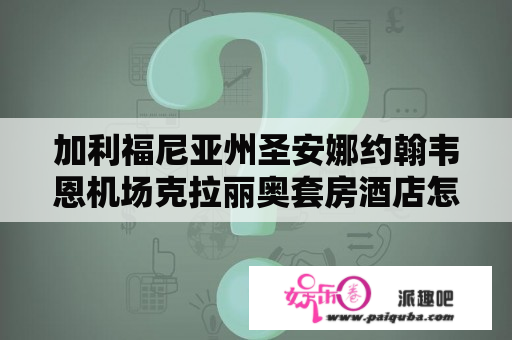 加利福尼亚州圣安娜约翰韦恩机场克拉丽奥套房酒店怎

娱乐圈

派趣吧

www.paiquba.com